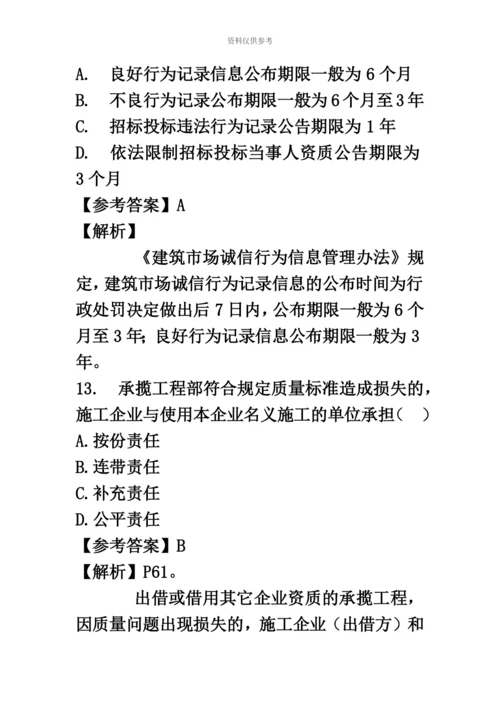 资料仅供参考

A. 良好行为记录信息公布期限一般为 6 个月

B. 不良行为记录公布期限一般为 6 个月至 3 年

C. 招标投标违法行为记录公告期限为 1 年

D. 依法限制招标投标当事人资质公告期限为 3 个月

【参考答案】A

【解析】

《建筑市场诚信行为信息管理办法》规定，建筑市场诚信行为记录信息的公布时间为行政处罚决定做出后 7 日内，公布期限一般为 6 个月至 3 年；良好行为记录信息公布期限一般为 3 年。

13. 承揽工程部符合规定质量标准造成损失的，施工企业与使用本企业名义施工的单位承担（ ）

A. 按份责任

B. 连带责任

C. 补充责任

D. 公平责任

【参考答案】B

【解析】P61。

出借或借用其它企业资质的承揽工程，因质量问题出现损失的，施工企业（出借方）和